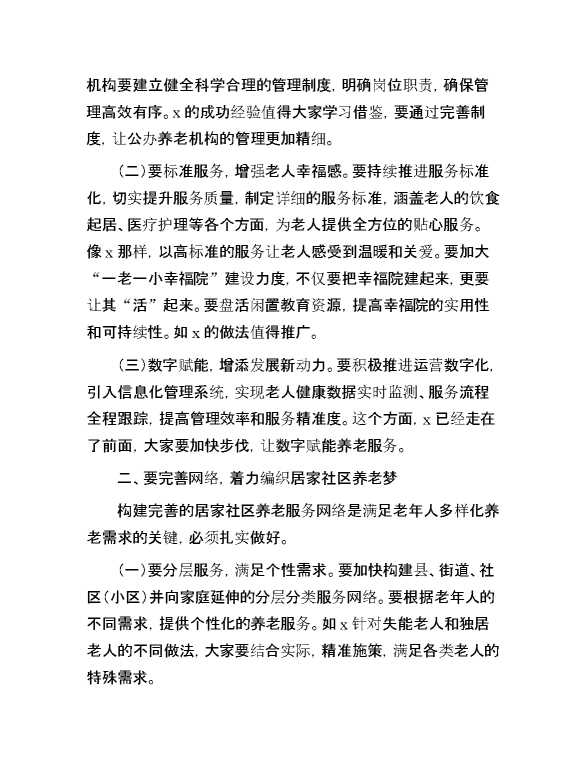 机构要建立健全科学合理的管理制度，明确岗位职责，确保管理高效有序。x 的成功经验值得大家学习借鉴，要通过完善制度，让公办养老机构的管理更加精细。

（二）要标准服务，增强老人幸福感。要持续推进服务标准化，切实提升服务质量，制定详细的服务标准，涵盖老人的饮食起居、医疗护理等各个方面，为老人提供全方位的贴心服务。像 x 那样，以高标准的服务让老人感受到温暖和关爱。要加大“一老一小幸福院”建设力度，不仅要把幸福院建起来，更要让其“活”起来。要盘活闲置教育资源，提高幸福院的实用性和可持续性。如 x 的做法值得推广。

（三）数字赋能，增添发展新动力。要积极推进运营数字化，引入信息化管理系统，实现老人健康数据实时监测、服务流程全程跟踪，提高管理效率和服务精准度。这个方面，x 已经走在了前面，大家要加快步伐，让数字赋能养老服务。

二、要完善网络，着力编织居家社区养老梦

构建完善的居家社区养老服务网络是满足老年人多样化养老需求的关键，必须扎实做好。

（一）要分层服务，满足个性需求。要加快构建县、街道、社区（小区）并向家庭延伸的分层分类服务网络。要根据老年人的不同需求，提供个性化的养老服务。如 x 针对失能老人和独居老人的不同做法，大家要结合实际，精准施策，满足各类老人的特殊需求。